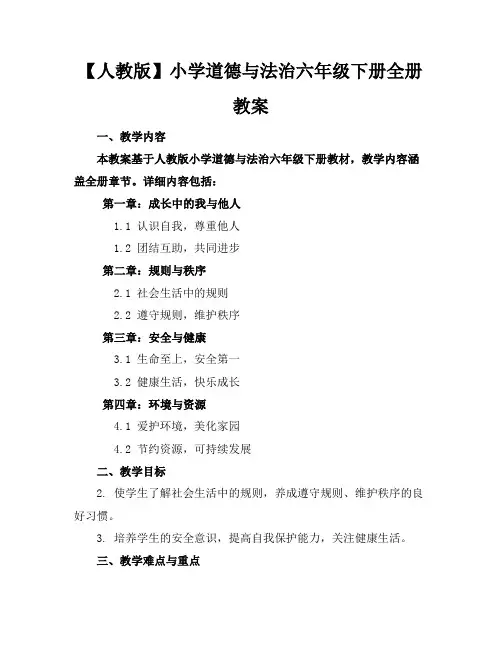 【人教版】小学道德与法治六年级下册全册教案

一、教学内容

本教案基于人教版小学道德与法治六年级下册教材，教学内容涵盖全册章节。详细内容包括：

第一章：成长中的我与他人

1.1 认识自我，尊重他人

1.2 团结互助，共同进步

第二章：规则与秩序

2.1 社会生活中的规则

2.2 遵守规则，维护秩序

第三章：安全与健康

3.1 生命至上，安全第一

3.2 健康生活，快乐成长

第四章：环境与资源

4.1 爱护环境，美化家园

4.2 节约资源，可持续发展

二、教学目标

2. 使学生了解社会生活中的规则，养成遵守规则、维护秩序的良好习惯。

3. 培养学生的安全意识，提高自我保护能力，关注健康生活。

三、教学难点与重点